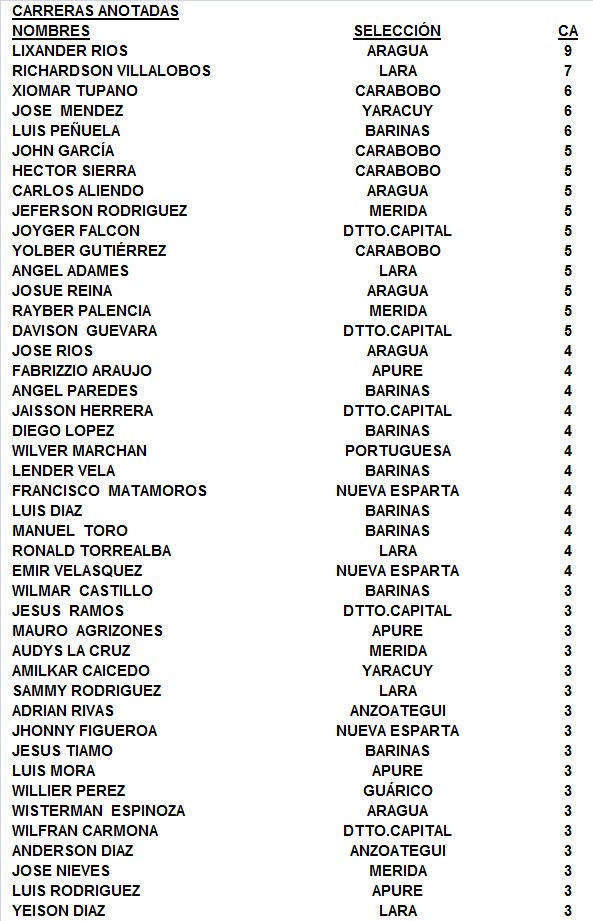 CARRERAS ANOTADAS

| NOMBRES | SELECCIÓN | CA |
|---|---|---|
| LIXANDER RIOS | ARAGUA | 9 |
| RICHARDSON VILLALOBOS | LARA | 7 |
| XIOMAR TUPANO | CARABOBO | 6 |
| JOSE MENDEZ | YARACUY | 6 |
| LUIS PEÑUELA | BARINAS | 6 |
| JOHN GARCÍA | CARABOBO | 5 |
| HECTOR SIERRA | CARABOBO | 5 |
| CARLOS ALIENDO | ARAGUA | 5 |
| JEFERSON RODRIGUEZ | MERIDA | 5 |
| JOYGER FALCON | DTTO.CAPITAL | 5 |
| YOLBER GUTIÉRREZ | CARABOBO | 5 |
| ANGEL ADAMES | LARA | 5 |
| JOSUE REINA | ARAGUA | 5 |
| RAYBER PALENCIA | MERIDA | 5 |
| DAVISON GUEVARA | DTTO.CAPITAL | 5 |
| JOSE RIOS | ARAGUA | 4 |
| FABRIZZIO ARAUJO | APURE | 4 |
| ANGEL PAREDES | BARINAS | 4 |
| JAISSON HERRERA | DTTO.CAPITAL | 4 |
| DIEGO LOPEZ | BARINAS | 4 |
| WILVER MARCHAN | PORTUGUESA | 4 |
| LENDER VELA | BARINAS | 4 |
| FRANCISCO MATAMOROS | NUEVA ESPARTA | 4 |
| LUIS DIAZ | BARINAS | 4 |
| MANUEL TORO | BARINAS | 4 |
| RONALD TORREALBA | LARA | 4 |
| EMIR VELASQUEZ | NUEVA ESPARTA | 4 |
| WILMAR CASTILLO | BARINAS | 3 |
| JESUS RAMOS | DTTO.CAPITAL | 3 |
| MAURO AGRIZONES | APURE | 3 |
| AUDYS LA CRUZ | MERIDA | 3 |
| AMILKAR CAICEDO | YARACUY | 3 |
| SAMMY RODRIGUEZ | LARA | 3 |
| ADRIAN RIVAS | ANZOATEGUI | 3 |
| JHONNY FIGUEROA | NUEVA ESPARTA | 3 |
| JESUS TIAMO | BARINAS | 3 |
| LUIS MORA | APURE | 3 |
| WILLIER PEREZ | GUÁRICO | 3 |
| WISTERMAN ESPINOZA | ARAGUA | 3 |
| WILFRAN CARMONA | DTTO.CAPITAL | 3 |
| ANDERSON DIAZ | ANZOATEGUI | 3 |
| JOSE NIEVES | MERIDA | 3 |
| LUIS RODRIGUEZ | APURE | 3 |
| YEISON DIAZ | LARA | 3 |